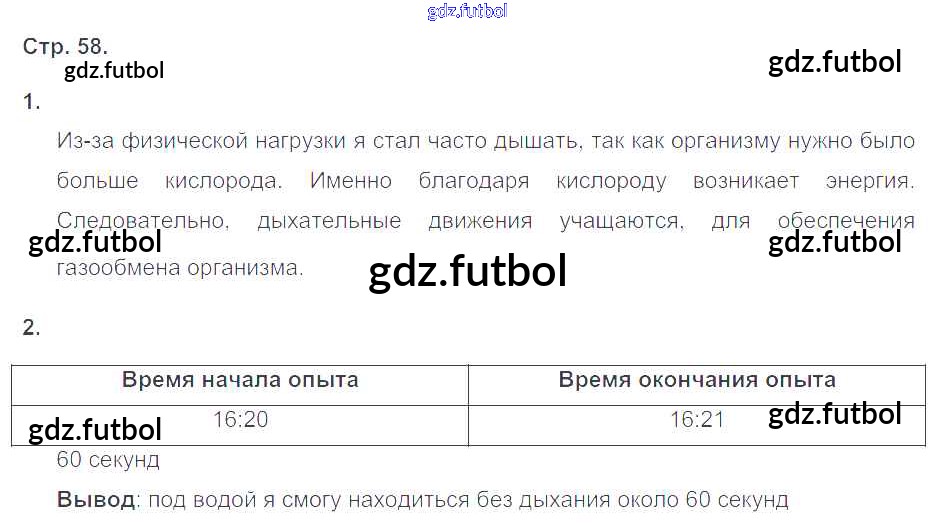 Стр. 58.

1.

Из-за физической нагрузки я стал часто дышать, так как организму нужно было больше кислорода. Именно благодаря кислороду возникает энергия. Следовательно, дыхательные движения учащаются, для обеспечения газообмена организма.

2.

| Время начала опыта | Время окончания опыта |
|---|---|
| 16:20 | 16:21 |

60 секунд

Вывод: под водой я смогу находиться без дыхания около 60 секунд

gdz.futbol